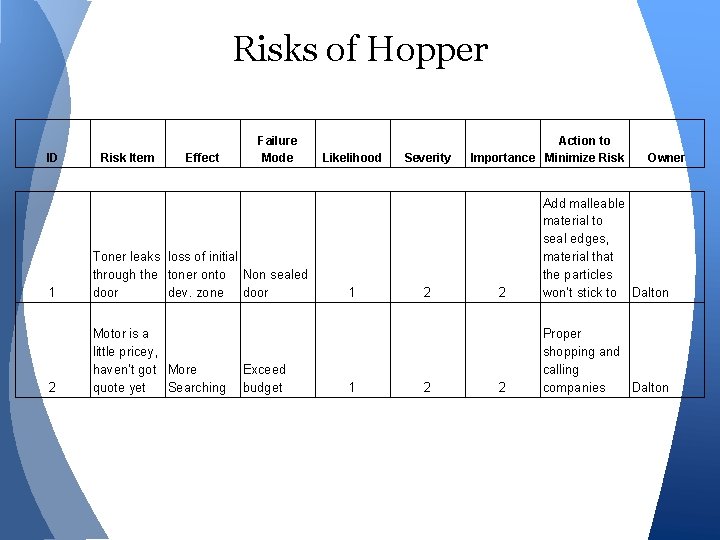 Risks of Hopper

| ID | Risk Item | Effect | Failure Mode | Likelihood | Severity | Importance | Action to Minimize Risk | Owner |
|---|---|---|---|---|---|---|---|---|
| 1 | Toner leaks through the door | loss of initial toner onto dev. zone | Non sealed door | 1 | 2 | 2 | Add malleable material to seal edges, material that the particles won't stick to | Dalton |
| 2 | Motor is a little pricey, haven't got quote yet | More Searching | Exceed budget | 1 | 2 | 2 | Proper shopping and calling companies | Dalton |